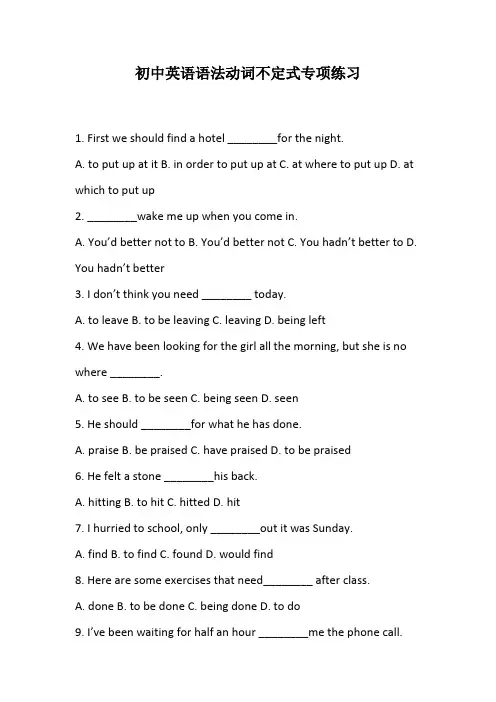 初中英语语法动词不定式专项练习

1. First we should find a hotel ____for the night.

A. to put up at it B. in order to put up at C. at where to put up D. at which to put up

2. ____wake me up when you come in.

A. You'd better not to B. You'd better not C. You hadn't better to D. You hadn't better

3. I don't think you need ____ today.

A. to leave B. to be leaving C. leaving D. being left

4. We have been looking for the girl all the morning, but she is no where ____.

A. to see B. to be seen C. being seen D. seen

5. He should ____for what he has done.

A. praise B. be praised C. have praised D. to be praised

6. He felt a stone ____his back.

A. hitting B. to hit C. hitted D. hit

7. I hurried to school, only ____out it was Sunday.

A. find B. to find C. found D. would find

8. Here are some exercises that need____ after class.

A. done B. to be done C. being done D. to do

9. I've been waiting for half an hour ____me the phone call.